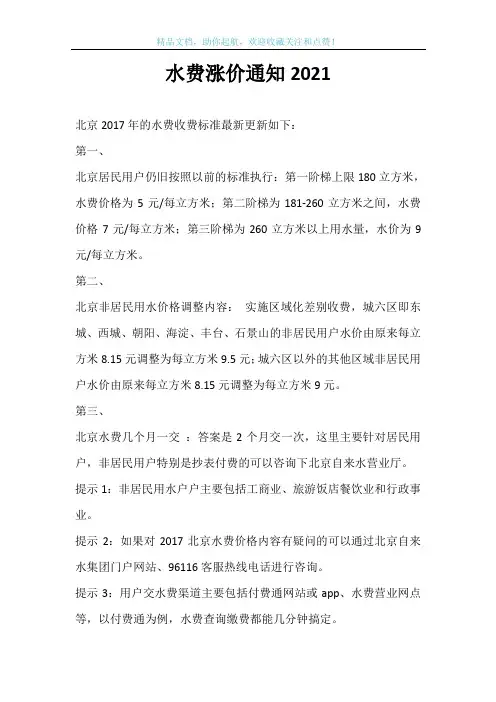 精品文档，助你起航，欢迎收藏关注和点赞！

水费涨价通知 2021

北京 2017 年的水费收费标准最新更新如下：

第一、

北京居民用户仍旧按照以前的标准执行：第一阶梯上限 180 立方米，水费价格为 5 元/每立方米；第二阶梯为 181-260 立方米之间，水费价格 7 元/每立方米；第三阶梯为 260 立方米以上用水量，水价为 9 元/每立方米。

第二、

北京非居民用水价格调整内容： 实施区域化差别收费，城六区即东城、西城、朝阳、海淀、丰台、石景山的非居民用户水价由原来每立方米 8.15 元调整为每立方米 9.5 元；城六区以外的其他区域非居民用户水价由原来每立方米 8.15 元调整为每立方米 9 元。

第三、

北京水费几个月一交 ：答案是 2 个月交一次，这里主要针对居民用户，非居民用户特别是抄表付费的可以咨询下北京自来水营业厅。

提示 1：非居民用水户户主要包括工商业、旅游饭店餐饮业和行政事业。

提示 2：如果对 2017 北京水费价格内容有疑问的可以通过北京自来水集团门户网站、96116 客服热线电话进行咨询。

提示 3：用户交水费渠道主要包括付费通网站或 app、水费营业网点等，以付费通为例，水费查询缴费都能几分钟搞定。